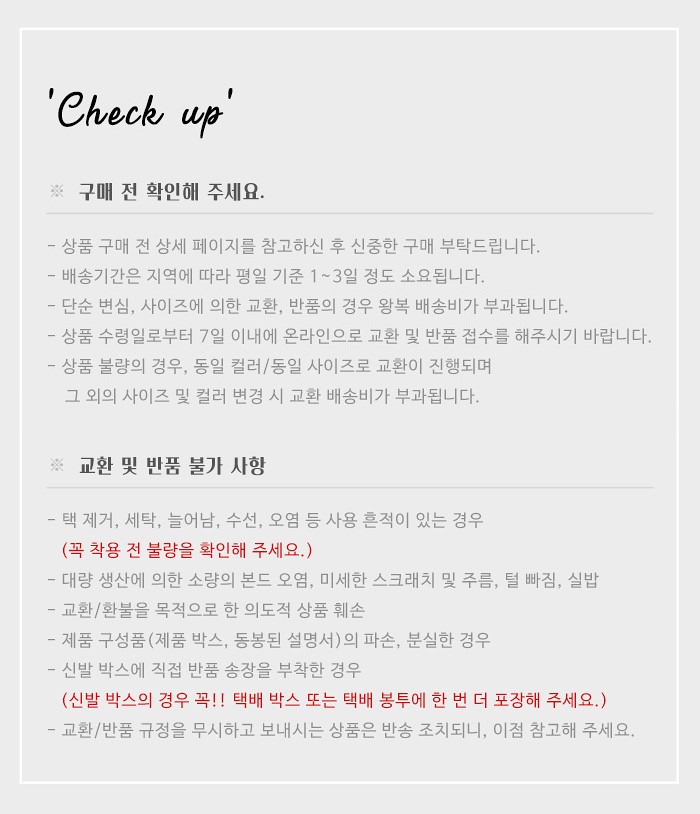 'Check up'

※ 구매 전 확인해 주세요.

- 상품 구매 전 상세 페이지를 참고하신 후 신중한 구매 부탁드립니다.
- 배송기간은 지역에 따라 평일 기준 1~3일 정도 소요됩니다.
- 단순 변심, 사이즈에 의한 교환, 반품의 경우 왕복 배송비가 부과됩니다.
- 상품 수령일로부터 7일 이내에 온라인으로 교환 및 반품 접수를 해주시기 바랍니다.
- 상품 불량의 경우, 동일 컬러/동일 사이즈로 교환이 진행되며 그 외의 사이즈 및 컬러 변경 시 교환 배송비가 부과됩니다.

※ 교환 및 반품 불가 사항

- 택 제거, 세탁, 늘어남, 수선, 오염 등 사용 흔적이 있는 경우 (꼭 착용 전 불량을 확인해 주세요.)
- 대량 생산에 의한 소량의 본드 오염, 미세한 스크래치 및 주름, 털 빠짐, 실밥
- 교환/환불을 목적으로 한 의도적 상품 훼손
- 제품 구성품(제품 박스, 동봉된 설명서)의 파손, 분실한 경우
- 신발 박스에 직접 반품 송장을 부착한 경우 (신발 박스의 경우 꼭!! 택배 박스 또는 택배 봉투에 한 번 더 포장해 주세요.)
- 교환/반품 규정을 무시하고 보내시는 상품은 반송 조치되니, 이점 참고해 주세요.